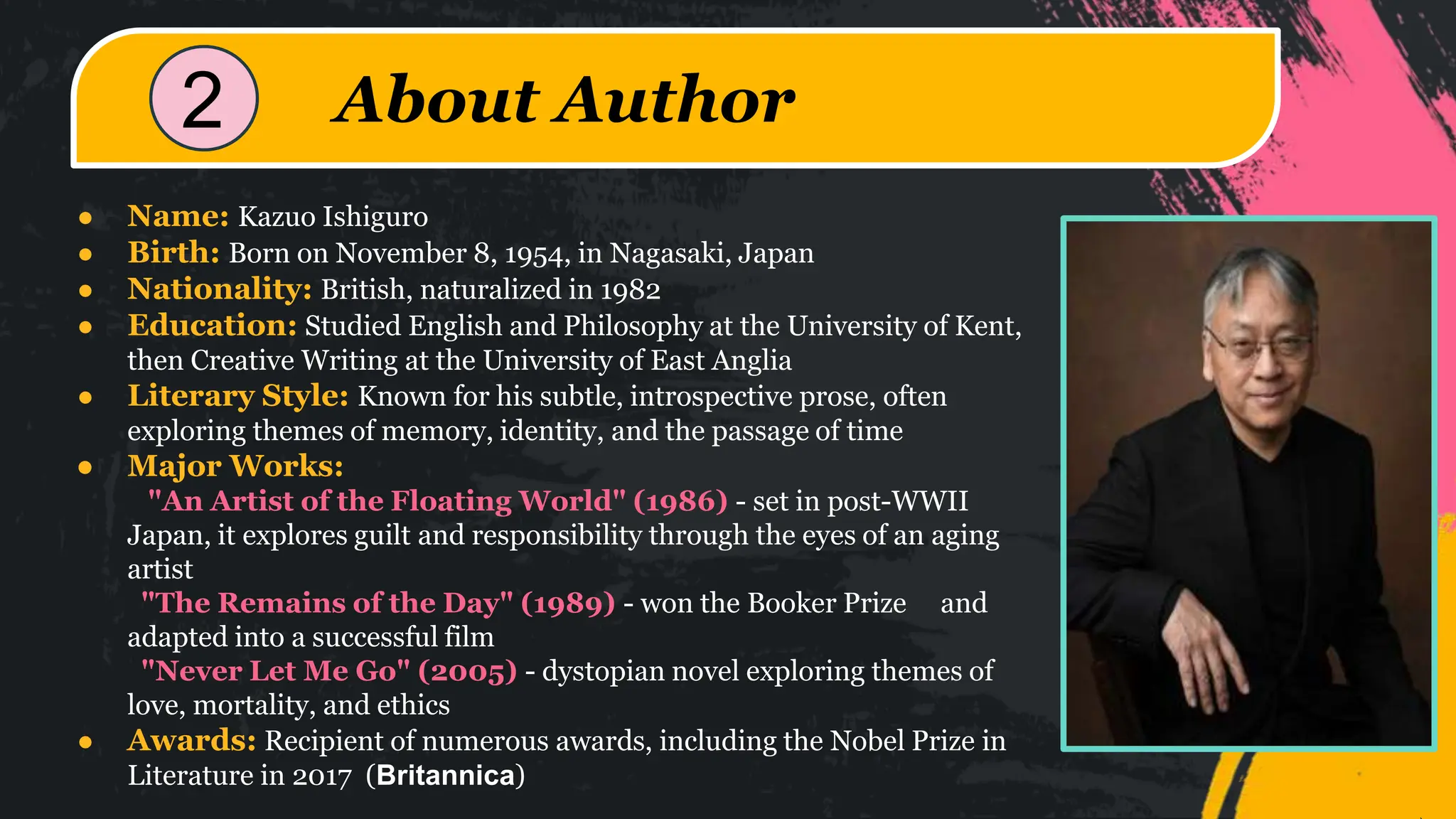 2 About Author

• Name: Kazuo Ishiguro
• Birth: Born on November 8, 1954, in Nagasaki, Japan
• Nationality: British, naturalized in 1982
• Education: Studied English and Philosophy at the University of Kent, then Creative Writing at the University of East Anglia
• Literary Style: Known for his subtle, introspective prose, often exploring themes of memory, identity, and the passage of time
• Major Works:

"An Artist of the Floating World" (1986) - set in post-WWII Japan, it explores guilt and responsibility through the eyes of an aging artist

"The Remains of the Day" (1989) - won the Booker Prize and adapted into a successful film

"Never Let Me Go" (2005) - dystopian novel exploring themes of love, mortality, and ethics

• Awards: Recipient of numerous awards, including the Nobel Prize in Literature in 2017 (Britannica)